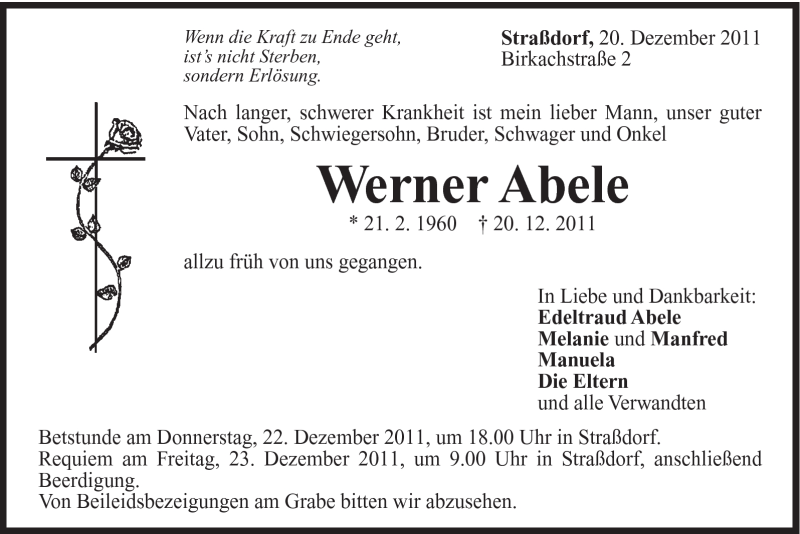 Wenn die Kraft zu Ende geht,
ist's nicht Sterben,
sondern Erlösung.

Straßdorf, 20. Dezember 2011
Birkachstraße 2

Nach langer, schwerer Krankheit ist mein lieber Mann, unser guter Vater, Sohn, Schwiegersohn, Bruder, Schwager und Onkel

Werner Abele

* 21. 2. 1960 † 20. 12. 2011

allzu früh von uns gegangen.

In Liebe und Dankbarkeit:
Edeltraud Abele
Melanie und Manfred
Manuela
Die Eltern
und alle Verwandten

Betstunde am Donnerstag, 22. Dezember 2011, um 18.00 Uhr in Straßdorf.
Requiem am Freitag, 23. Dezember 2011, um 9.00 Uhr in Straßdorf, anschließend Beerdigung.
Von Beileidsbezeigungen am Grabe bitten wir abzusehen.